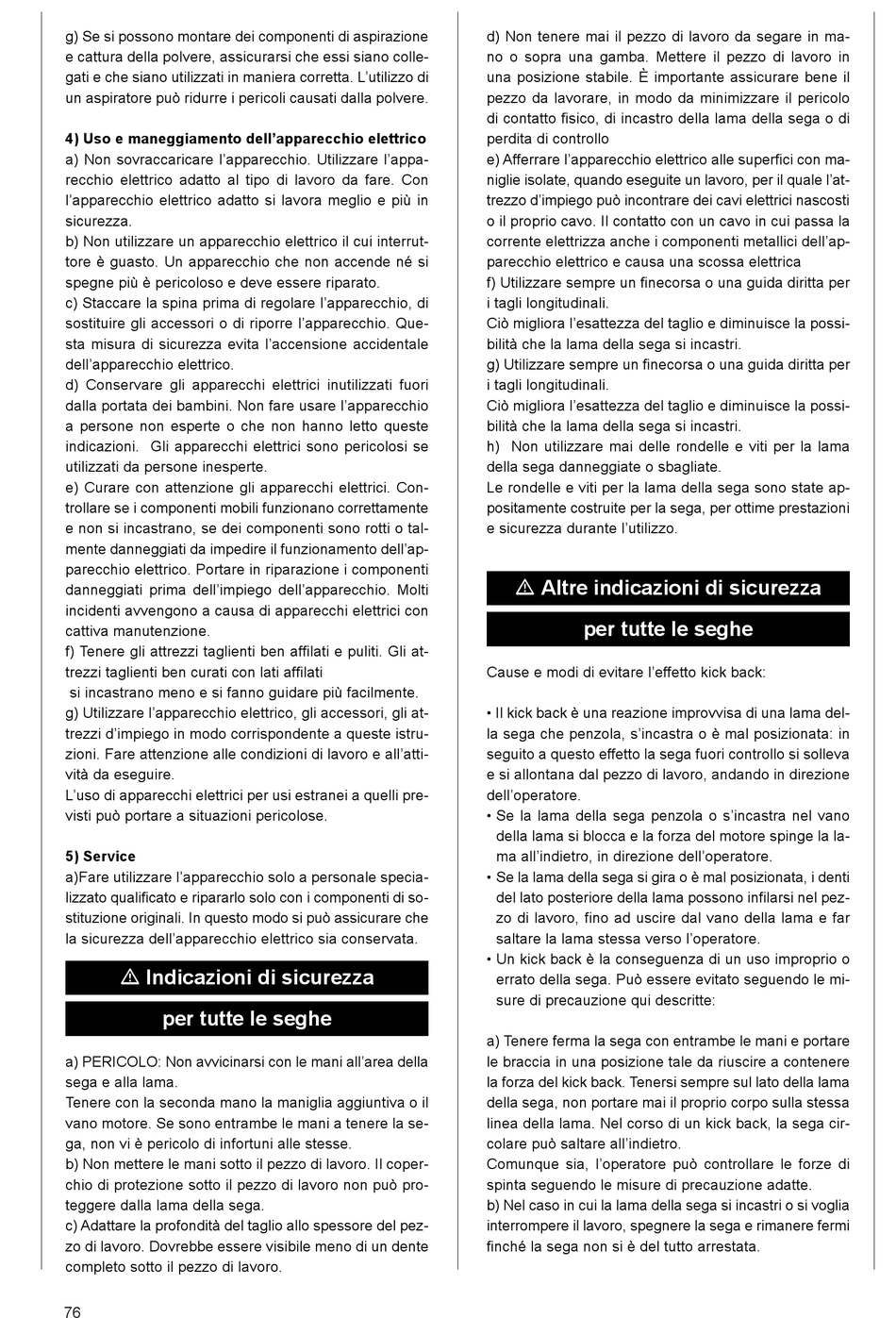 g) Se si possono montare dei componenti di aspirazione e cattura della polvere, assicurarsi che essi siano collegati e che siano utilizzati in maniera corretta. L'utilizzo di un aspiratore può ridurre i pericoli causati dalla polvere.

4) Uso e maneggiamento dell'apparecchio elettrico
a) Non sovraccaricare l'apparecchio. Utilizzare l'apparecchio elettrico adatto al tipo di lavoro da fare. Con l'apparecchio elettrico adatto si lavora meglio e più in sicurezza.
b) Non utilizzare un apparecchio elettrico il cui interruttore è guasto. Un apparecchio che non accende né si spegne più è pericoloso e deve essere riparato.
c) Staccare la spina prima di regolare l'apparecchio, di sostituire gli accessori o di riporre l'apparecchio. Questa misura di sicurezza evita l'accensione accidentale dell'apparecchio elettrico.
d) Conservare gli apparecchi elettrici inutilizzati fuori dalla portata dei bambini. Non fare usare l'apparecchio a persone non esperte o che non hanno letto queste indicazioni. Gli apparecchi elettrici sono pericolosi se utilizzati da persone inesperte.
e) Curare con attenzione gli apparecchi elettrici. Controllare se i componenti mobili funzionano correttamente e non si incastrano, se dei componenti sono rotti o talmente danneggiati da impedire il funzionamento dell'apparecchio elettrico. Portare in riparazione i componenti danneggiati prima dell'impiego dell'apparecchio. Molti incidenti avvengono a causa di apparecchi elettrici con cattiva manutenzione.
f) Tenere gli attrezzi taglienti ben affilati e puliti. Gli attrezzi taglienti ben curati con lati affilati
si incastrano meno e si fanno guidare più facilmente.
g) Utilizzare l'apparecchio elettrico, gli accessori, gli attrezzi d'impiego in modo corrispondente a queste istruzioni. Fare attenzione alle condizioni di lavoro e all'attività da eseguire.
L'uso di apparecchi elettrici per usi estranei a quelli previsti può portare a situazioni pericolose.

5) Service
a)Fare utilizzare l'apparecchio solo a personale specializzato qualificato e ripararlo solo con i componenti di sostituzione originali. In questo modo si può assicurare che la sicurezza dell'apparecchio elettrico sia conservata.

⚠ Indicazioni di sicurezza

per tutte le seghe

a) PERICOLO: Non avvicinarsi con le mani all'area della sega e alla lama.
Tenere con la seconda mano la maniglia aggiuntiva o il vano motore. Se sono entrambe le mani a tenere la sega, non vi è pericolo di infortuni alle stesse.
b) Non mettere le mani sotto il pezzo di lavoro. Il coperchio di protezione sotto il pezzo di lavoro non può proteggere dalla lama della sega.
c) Adattare la profondità del taglio allo spessore del pezzo di lavoro. Dovrebbe essere visibile meno di un dente completo sotto il pezzo di lavoro.

d) Non tenere mai il pezzo di lavoro da segare in mano o sopra una gamba. Mettere il pezzo di lavoro in una posizione stabile. È importante assicurare bene il pezzo da lavorare, in modo da minimizzare il pericolo di contatto fisico, di incastro della lama della sega o di perdita di controllo
e) Afferrare l'apparecchio elettrico alle superfici con maniglie isolate, quando eseguite un lavoro, per il quale l'attrezzo d'impiego può incontrare dei cavi elettrici nascosti o il proprio cavo. Il contatto con un cavo in cui passa la corrente elettrizza anche i componenti metallici dell'apparecchio elettrico e causa una scossa elettrica
f) Utilizzare sempre un finecorsa o una guida diritta per i tagli longitudinali.
Ciò migliora l'esattezza del taglio e diminuisce la possibilità che la lama della sega si incastri.
g) Utilizzare sempre un finecorsa o una guida diritta per i tagli longitudinali.
Ciò migliora l'esattezza del taglio e diminuisce la possibilità che la lama della sega si incastri.
h) Non utilizzare mai delle rondelle e viti per la lama della sega danneggiate o sbagliate.
Le rondelle e viti per la lama della sega sono state appositamente costruite per la sega, per ottime prestazioni e sicurezza durante l'utilizzo.

⚠ Altre indicazioni di sicurezza

per tutte le seghe

Cause e modi di evitare l'effetto kick back:

• Il kick back è una reazione improvvisa di una lama della sega che penzola, s'incastra o è mal posizionata: in seguito a questo effetto la sega fuori controllo si solleva e si allontana dal pezzo di lavoro, andando in direzione dell'operatore.
• Se la lama della sega penzola o s'incastra nel vano della lama si blocca e la forza del motore spinge la lama all'indietro, in direzione dell'operatore.
• Se la lama della sega si gira o è mal posizionata, i denti del lato posteriore della lama possono infilarsi nel pezzo di lavoro, fino ad uscire dal vano della lama e far saltare la lama stessa verso l'operatore.
• Un kick back è la conseguenza di un uso improprio o errato della sega. Può essere evitato seguendo le misure di precauzione qui descritte:

a) Tenere ferma la sega con entrambe le mani e portare le braccia in una posizione tale da riuscire a contenere la forza del kick back. Tenersi sempre sul lato della lama della sega, non portare mai il proprio corpo sulla stessa linea della lama. Nel corso di un kick back, la sega circolare può saltare all'indietro.
Comunque sia, l'operatore può controllare le forze di spinta seguendo le misure di precauzione adatte.
b) Nel caso in cui la lama della sega si incastri o si voglia interrompere il lavoro, spegnere la sega e rimanere fermi finché la sega non si è del tutto arrestata.

76